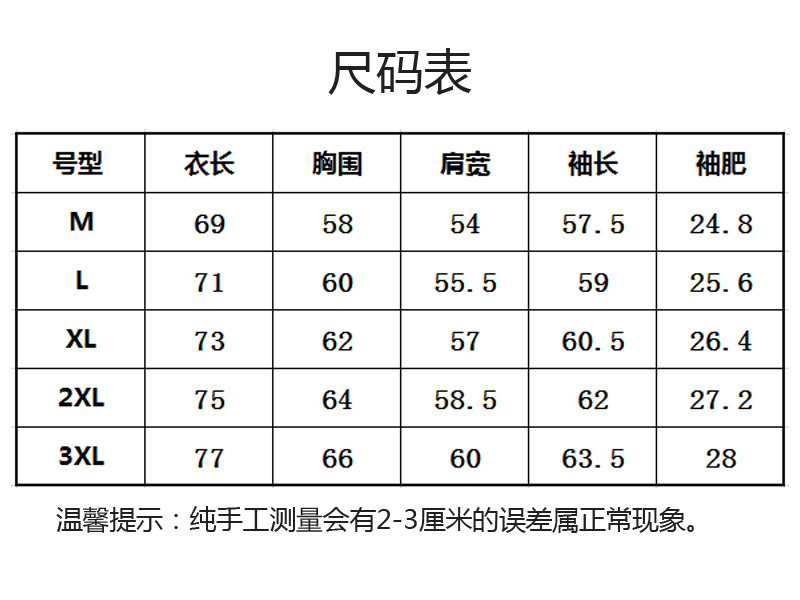 尺码表

| 号型 | 衣长 | 胸围 | 肩宽 | 袖长 | 袖肥 |
|---|---|---|---|---|---|
| M | 69 | 58 | 54 | 57.5 | 24.8 |
| L | 71 | 60 | 55.5 | 59 | 25.6 |
| XL | 73 | 62 | 57 | 60.5 | 26.4 |
| 2XL | 75 | 64 | 58.5 | 62 | 27.2 |
| 3XL | 77 | 66 | 60 | 63.5 | 28 |

温馨提示：纯手工测量会有2-3厘米的误差属正常现象。